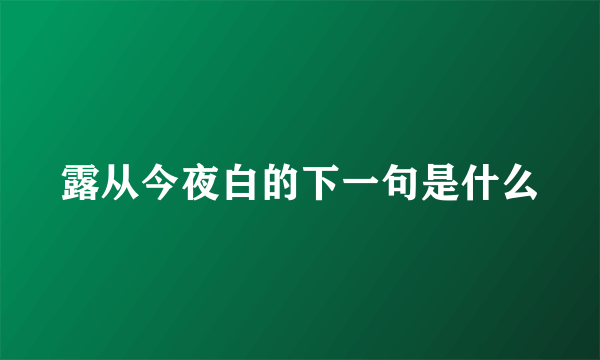 露从今夜白的下一句是什么